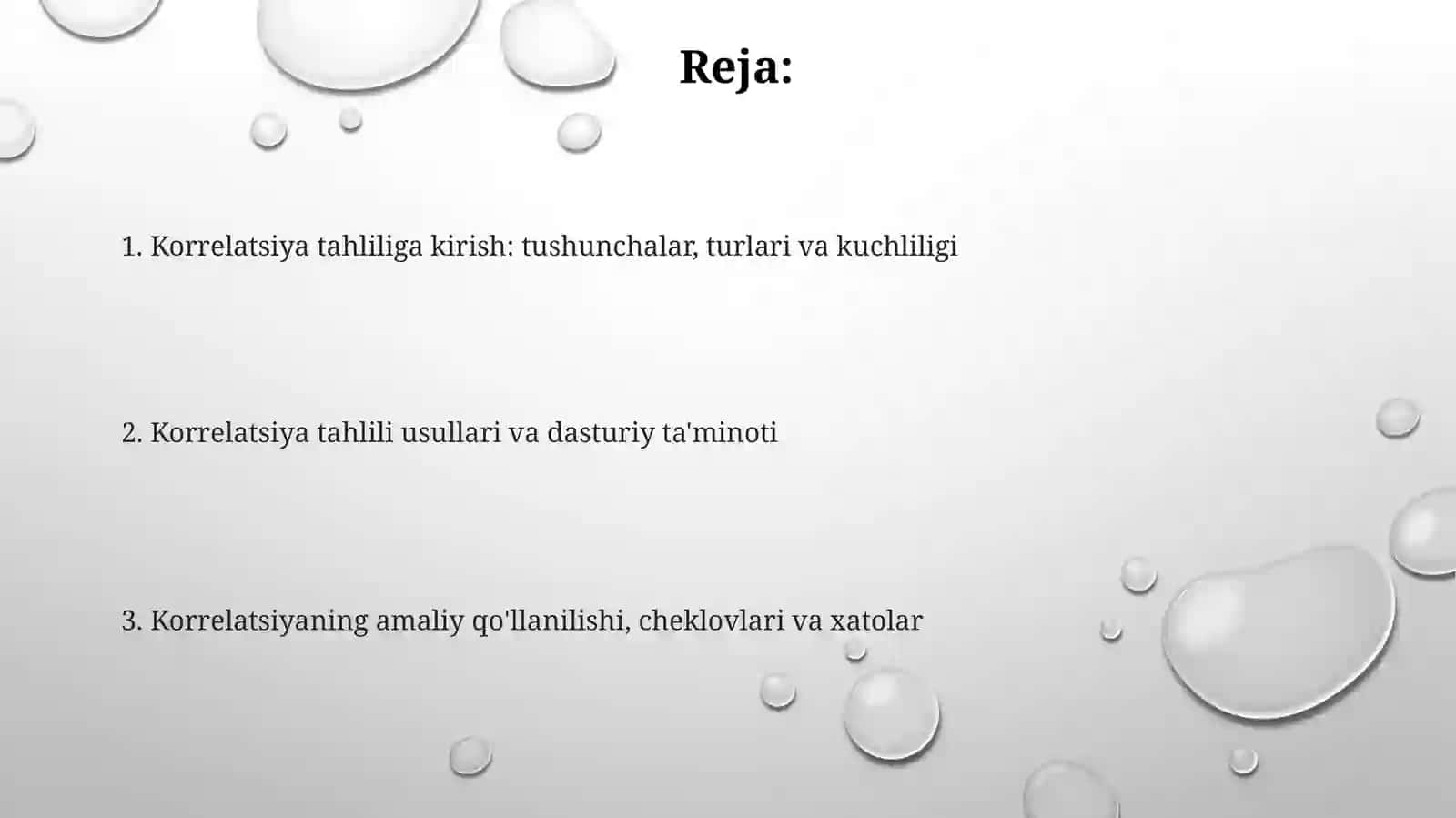 Reja:

1. Korrelatsiya tahliliga kirish: tushunchalar, turlari va kuchliligi

2. Korrelatsiya tahlili usullari va dasturiy ta'minoti

3. Korrelatsiyaning amaliy qo'llanilishi, cheklovlari va xatolar